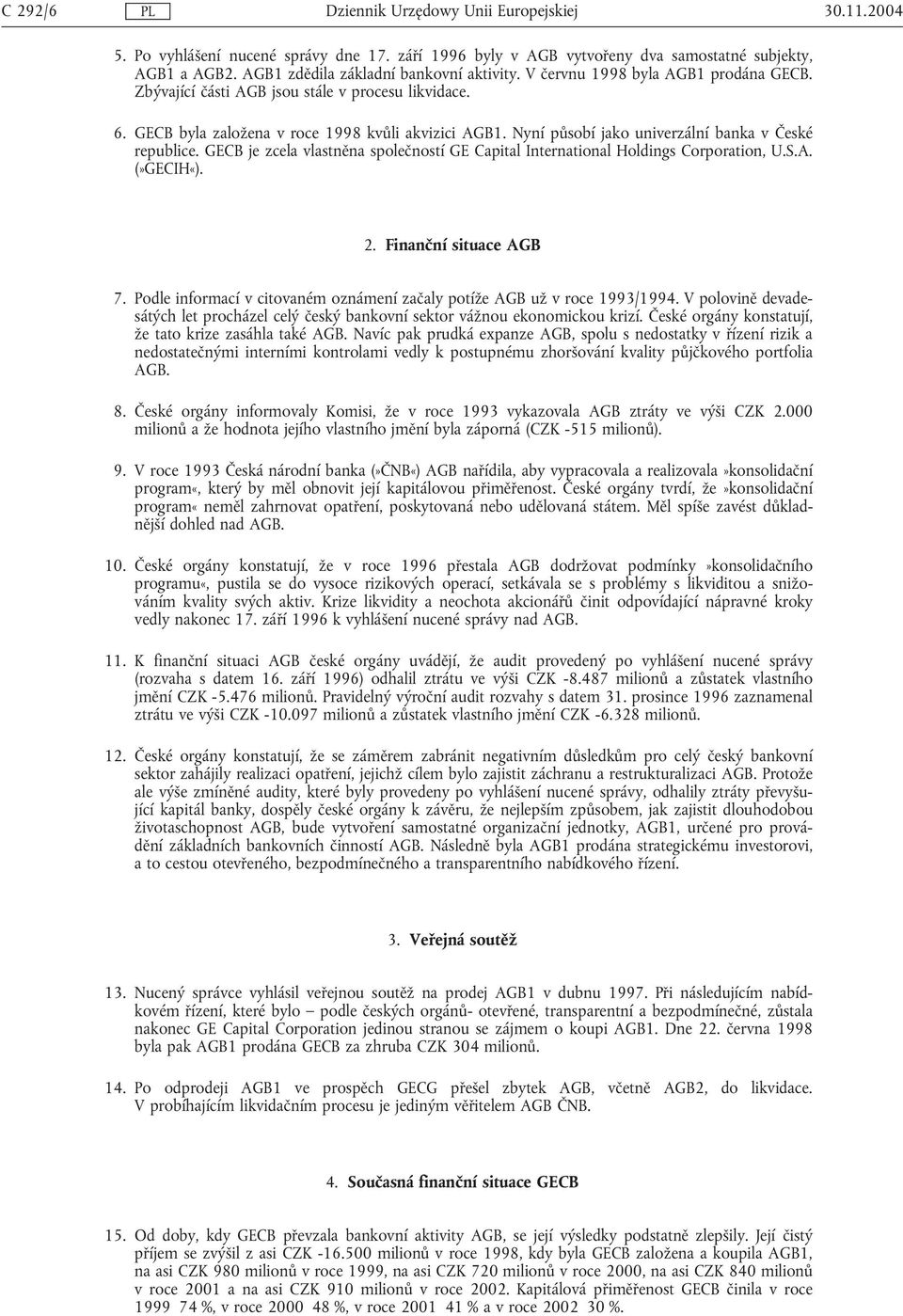 C 292/6 PL Dziennik Urzędowy Unii Europejskiej 30.11.2004

5. Po vyhlášení nucené správy dne 17. září 1996 byly v AGB vytvořeny dva samostatné subjekty, AGB1 a AGB2. AGB1 zdědila základní bankovní aktivity. V červnu 1998 byla AGB1 prodána GECB. Zbývající části AGB jsou stále v procesu likvidace.

6. GECB byla založena v roce 1998 kvůli akvizici AGB1. Nyní působí jako univerzální banka v České republice. GECB je zcela vlastněna společností GE Capital International Holdings Corporation, U.S.A. (»GECIH«).

2. Finanční situace AGB

7. Podle informací v citovaném oznámení začaly potíže AGB už v roce 1993/1994. V polovině devadesátých let procházel celý český bankovní sektor vážnou ekonomickou krizí. České orgány konstatují, že tato krize zasáhla také AGB. Navíc pak prudká expanze AGB, spolu s nedostatky v řízení rizik a nedostatečnými interními kontrolami vedly k postupnému zhoršování kvality půjčkového portfolia AGB.

8. České orgány informovaly Komisi, že v roce 1993 vykazovala AGB ztráty ve výši CZK 2.000 milionů a že hodnota jejího vlastního jmění byla záporná (CZK -515 milionů).

9. V roce 1993 Česká národní banka (»ČNB«) AGB nařídila, aby vypracovala a realizovala»konsolidační program«, který by měl obnovit její kapitálovou přiměřenost. České orgány tvrdí, že»konsolidační program« neměl zahrnovat opatření, poskytovaná nebo udělovaná státem. Měl spíše zavést důkladnější dohled nad AGB.

10. České orgány konstatují, že v roce 1996 přestala AGB dodržovat podmínky»konsolidačního programu«, pustila se do vysoce rizikových operací, setkávala se s problémy s likviditou a snižováním kvality svých aktiv. Krize likvidity a neochota akcionářů činit odpovídající nápravné kroky vedly nakonec 17. září 1996 k vyhlášení nucené správy nad AGB.

11. K finanční situaci AGB české orgány uvádějí, že audit provedený po vyhlášení nucené správy (rozvaha s datem 16. září 1996) odhalil ztrátu ve výši CZK -8.487 milionů a zůstatek vlastního jmění CZK -5.476 milionů. Pravidelný výroční audit rozvahy s datem 31. prosince 1996 zaznamenal ztrátu ve výši CZK -10.097 milionů a zůstatek vlastního jmění CZK -6.328 milionů.

12. České orgány konstatují, že se záměrem zabránit negativním důsledkům pro celý český bankovní sektor zahájily realizaci opatření, jejichž cílem bylo zajistit záchranu a restrukturalizaci AGB. Protože ale výše zmíněné audity, které byly provedeny po vyhlášení nucené správy, odhalily ztráty převyšující kapitál banky, dospěly české orgány k závěru, že nejlepším způsobem, jak zajistit dlouhodobou životaschopnost AGB, bude vytvoření samostatné organizační jednotky, AGB1, určené pro provádění základních bankovních činností AGB. Následně byla AGB1 prodána strategickému investorovi, a to cestou otevřeného, bezpodmínečného a transparentního nabídkového řízení.

3. Veřejná soutěž

13. Nucený správce vyhlásil veřejnou soutěž na prodej AGB1 v dubnu 1997. Při následujícím nabídkovém řízení, které bylo — podle českých orgánů- otevřené, transparentní a bezpodmínečné, zůstala nakonec GE Capital Corporation jedinou stranou se zájmem o koupi AGB1. Dne 22. června 1998 byla pak AGB1 prodána GECB za zhruba CZK 304 milionů.

14. Po odprodeji AGB1 ve prospěch GECG přešel zbytek AGB, včetně AGB2, do likvidace. V probíhajícím likvidačním procesu je jediným věřitelem AGB ČNB.

4. Současná finanční situace GECB

15. Od doby, kdy GECB převzala bankovní aktivity AGB, se její výsledky podstatně zlepšily. Její čistý příjem se zvýšil z asi CZK -16.500 milionů v roce 1998, kdy byla GECB založena a koupila AGB1, na asi CZK 980 milionů v roce 1999, na asi CZK 720 milionů v roce 2000, na asi CZK 840 milionů v roce 2001 a na asi CZK 910 milionů v roce 2002. Kapitálová přiměřenost GECB činila v roce 1999 74 %, v roce 2000 48 %, v roce 2001 41 % a v roce 2002 30 %.